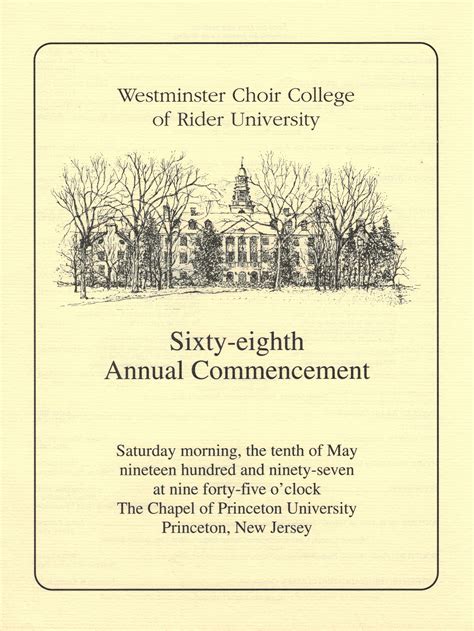 Westminster Choir College of Rider University

Sixty-eighth Annual Commencement

Saturday morning, the tenth of May
nineteen hundred and ninety-seven
at nine forty-five o'clock
The Chapel of Princeton University
Princeton, New Jersey